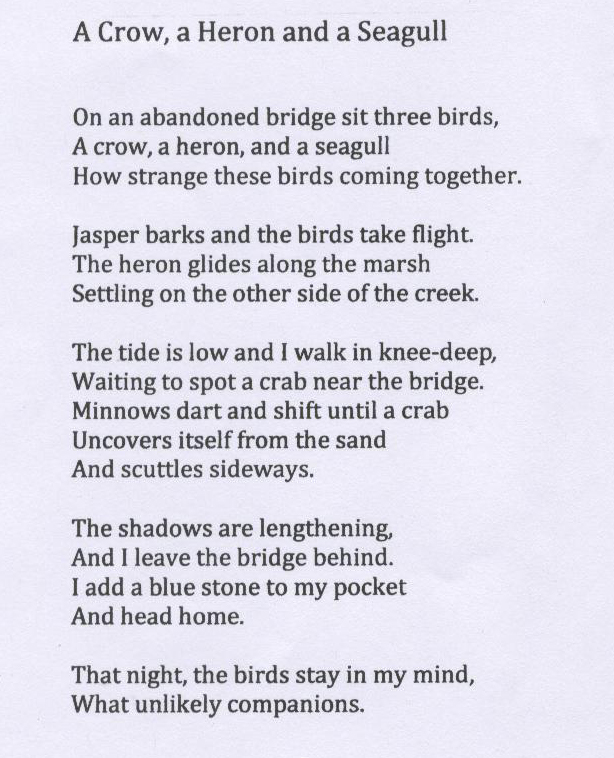 A Crow, a Heron and a Seagull

On an abandoned bridge sit three birds,
A crow, a heron, and a seagull
How strange these birds coming together.

Jasper barks and the birds take flight.
The heron glides along the marsh
Settling on the other side of the creek.

The tide is low and I walk in knee-deep,
Waiting to spot a crab near the bridge.
Minnows dart and shift until a crab
Uncovers itself from the sand
And scuttles sideways.

The shadows are lengthening,
And I leave the bridge behind.
I add a blue stone to my pocket
And head home.

That night, the birds stay in my mind,
What unlikely companions.